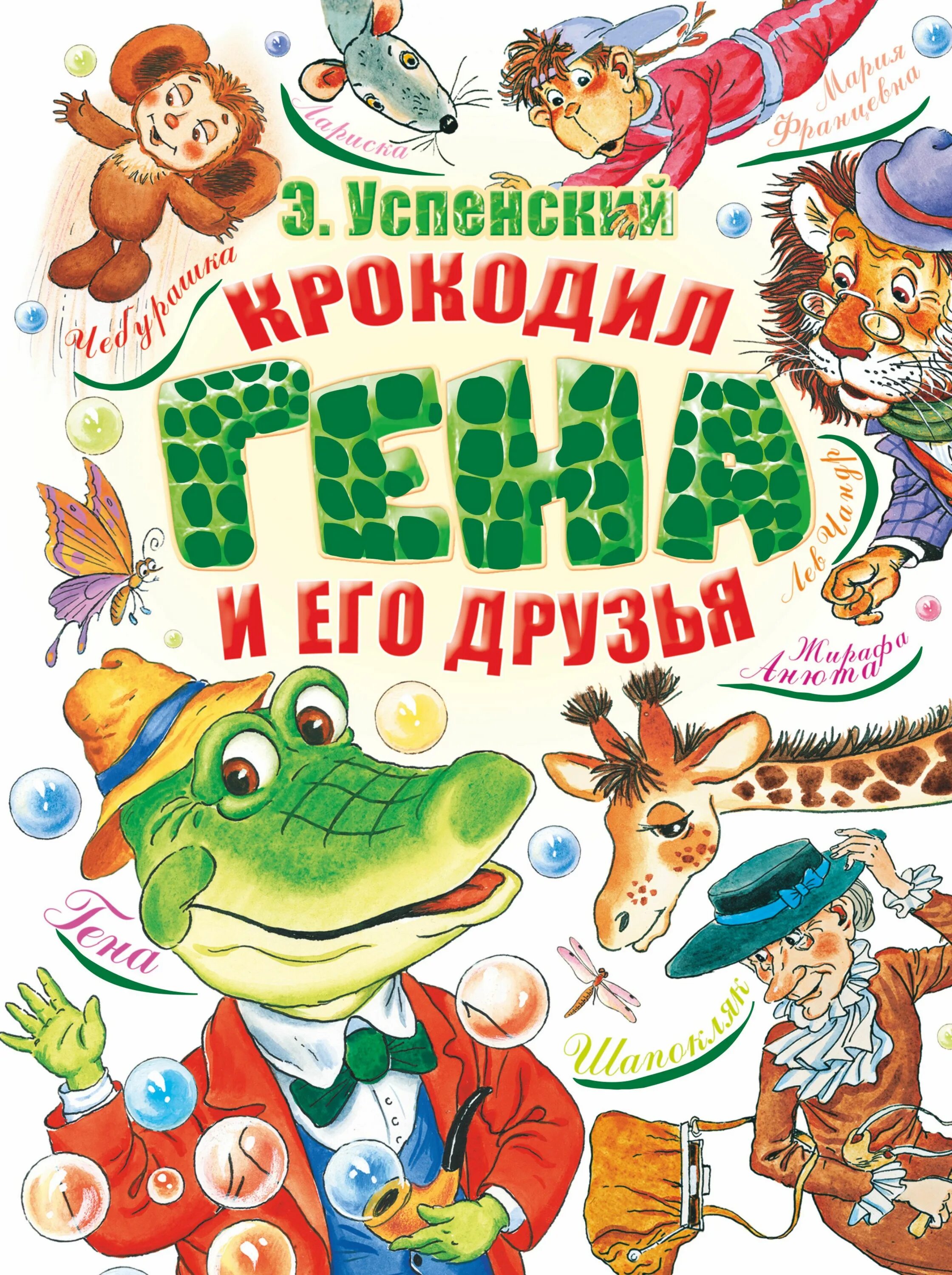 Лариска

Мария Францевна

Э. Успенский

Чебурашка

КРОКОДИЛ
ГЕНА
И ЕГО ДРУЗЬЯ

Лев Чандр

Жирафа Анюта

Гена

Шапокляк